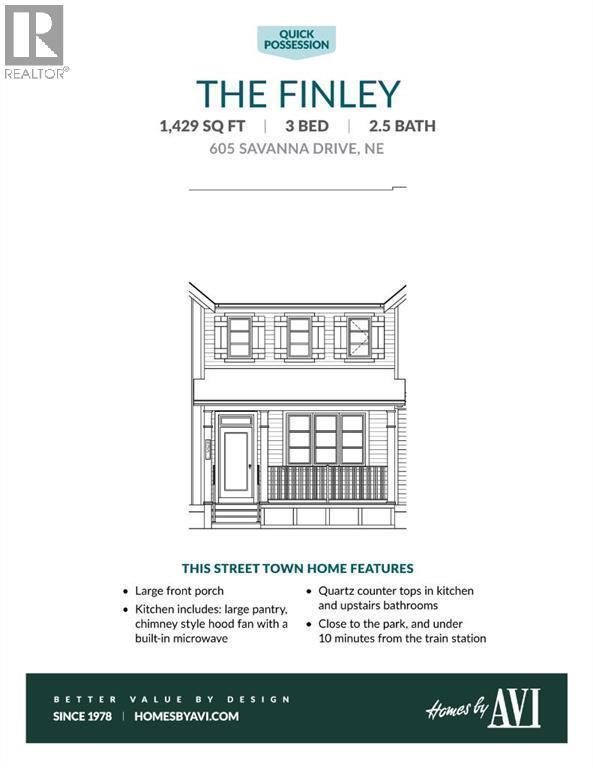 REALTOR®

QUICK POSSESSION

THE FINLEY

1,429 SQ FT | 3 BED | 2.5 BATH

605 SAVANNA DRIVE, NE

THIS STREET TOWN HOME FEATURES

• Large front porch
• Kitchen includes: large pantry, chimney style hood fan with a built-in microwave

• Quartz counter tops in kitchen and upstairs bathrooms
• Close to the park, and under 10 minutes from the train station

BETTER VALUE BY DESIGN

SINCE 1978 | HOMESBYAVI.COM

Homes by AVI